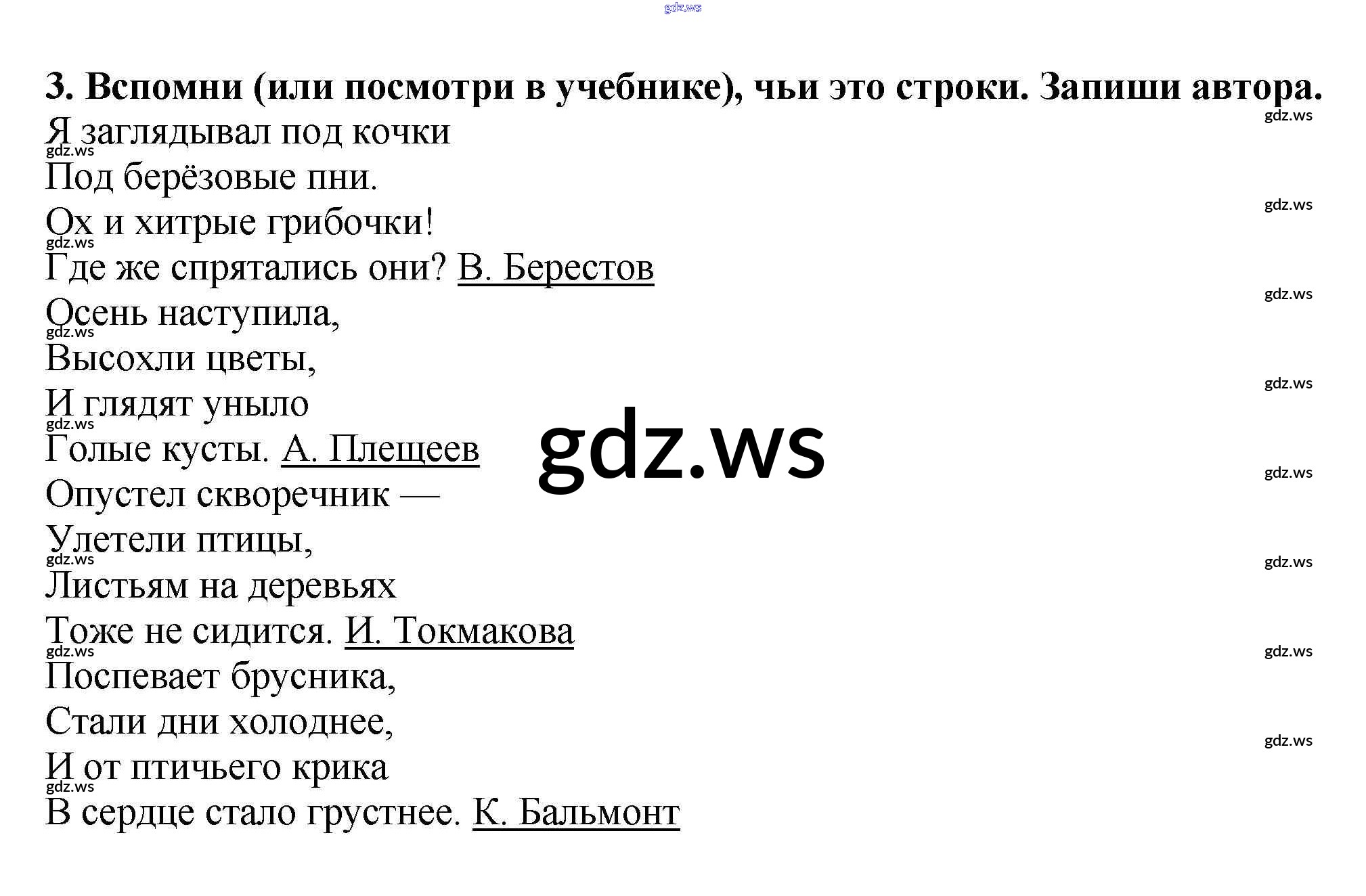 3. Вспомни (или посмотри в учебнике), чьи это строки. Запиши автора.

Я заглядывал под кочки
Под берёзовые пни.
Ох и хитрые грибочки!
Где же спрятались они? В. Берестов

Осень наступила,
Высохли цветы,
И глядят уныло
Голые кусты. А. Плещеев

Опустел скворечник —
Улетели птицы,
Листьям на деревьях
Тоже не сидится. И. Токмакова

Поспевает брусника,
Стали дни холоднее,
И от птичьего крика
В сердце стало грустнее. К. Бальмонт

gdz.ws